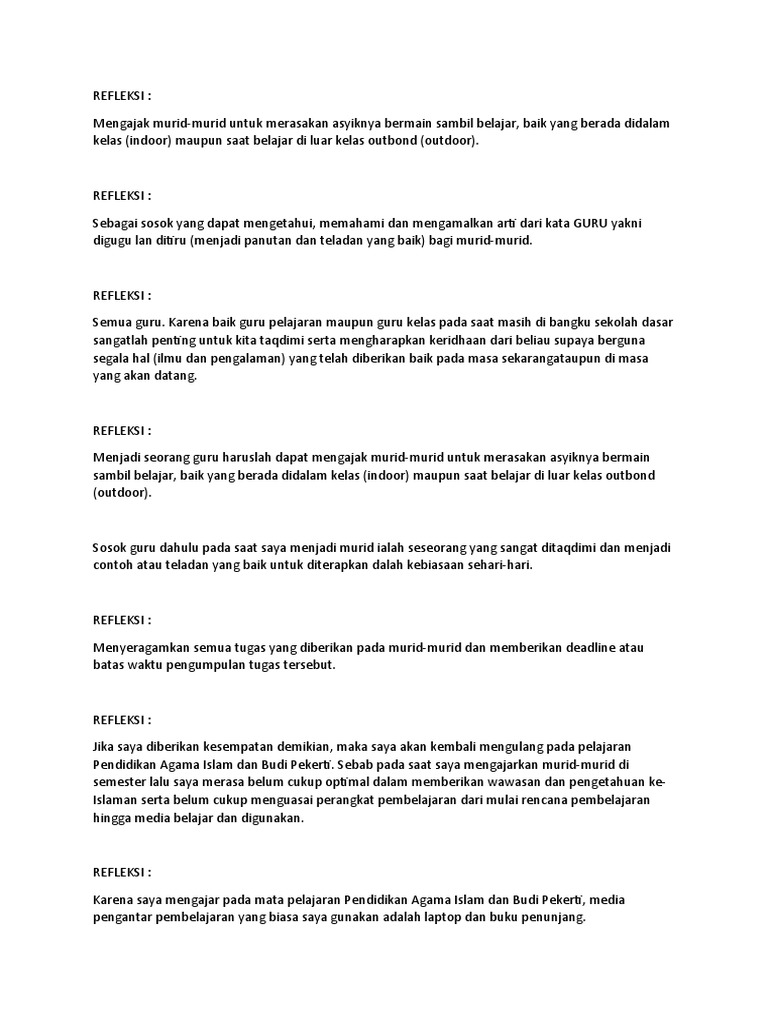 REFLEKSI :

Mengajak murid-murid untuk merasakan asyiknya bermain sambil belajar, baik yang berada didalam kelas (indoor) maupun saat belajar di luar kelas outbond (outdoor).

REFLEKSI :

Sebagai sosok yang dapat mengetahui, memahami dan mengamalkan arti dari kata GURU yakni digugu lan ditiru (menjadi panutan dan teladan yang baik) bagi murid-murid.

REFLEKSI :

Semua guru. Karena baik guru pelajaran maupun guru kelas pada saat masih di bangku sekolah dasar sangatlah penting untuk kita taqdimi serta mengharapkan keridhaan dari beliau supaya berguna segala hal (ilmu dan pengalaman) yang telah diberikan baik pada masa sekarangataupun di masa yang akan datang.

REFLEKSI :

Menjadi seorang guru haruslah dapat mengajak murid-murid untuk merasakan asyiknya bermain sambil belajar, baik yang berada didalam kelas (indoor) maupun saat belajar di luar kelas outbond (outdoor).

Sosok guru dahulu pada saat saya menjadi murid ialah seseorang yang sangat ditaqdimi dan menjadi contoh atau teladan yang baik untuk diterapkan dalah kebiasaan sehari-hari.

REFLEKSI :

Menyeragamkan semua tugas yang diberikan pada murid-murid dan memberikan deadline atau batas waktu pengumpulan tugas tersebut.

REFLEKSI :

Jika saya diberikan kesempatan demikian, maka saya akan kembali mengulang pada pelajaran Pendidikan Agama Islam dan Budi Pekerti. Sebab pada saat saya mengajarkan murid-murid di semester lalu saya merasa belum cukup optimal dalam memberikan wawasan dan pengetahuan ke-Islaman serta belum cukup menguasai perangkat pembelajaran dari mulai rencana pembelajaran hingga media belajar dan digunakan.

REFLEKSI :

Karena saya mengajar pada mata pelajaran Pendidikan Agama Islam dan Budi Pekerti, media pengantar pembelajaran yang biasa saya gunakan adalah laptop dan buku penunjang.